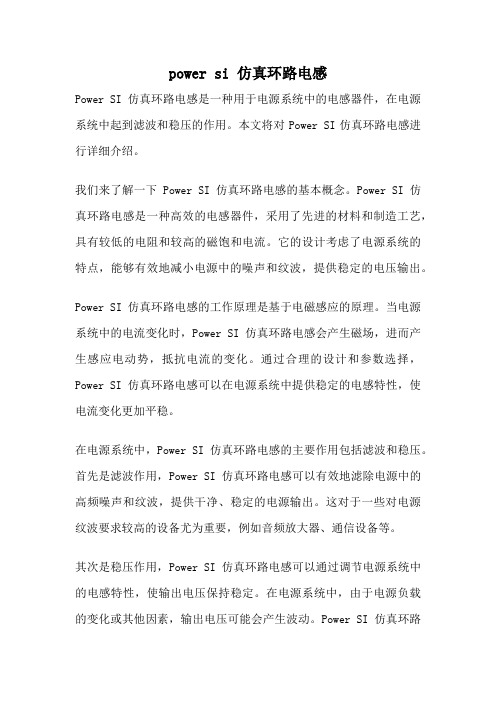 power si 仿真环路电感

Power SI 仿真环路电感是一种用于电源系统中的电感器件，在电源系统中起到滤波和稳压的作用。本文将对 Power SI 仿真环路电感进行详细介绍。

我们来了解一下 Power SI 仿真环路电感的基本概念。Power SI 仿真环路电感是一种高效的电感器件，采用了先进的材料和制造工艺，具有较低的电阻和较高的磁饱和电流。它的设计考虑了电源系统的特点，能够有效地减小电源中的噪声和纹波，提供稳定的电压输出。

Power SI 仿真环路电感的工作原理是基于电磁感应的原理。当电源系统中的电流变化时，Power SI 仿真环路电感会产生磁场，进而产生感应电动势，抵抗电流的变化。通过合理的设计和参数选择，Power SI 仿真环路电感可以在电源系统中提供稳定的电感特性，使电流变化更加平稳。

在电源系统中，Power SI 仿真环路电感的主要作用包括滤波和稳压。首先是滤波作用，Power SI 仿真环路电感可以有效地滤除电源中的高频噪声和纹波，提供干净、稳定的电源输出。这对于一些对电源纹波要求较高的设备尤为重要，例如音频放大器、通信设备等。

其次是稳压作用，Power SI 仿真环路电感可以通过调节电源系统中的电感特性，使输出电压保持稳定。在电源系统中，由于电源负载的变化或其他因素，输出电压可能会产生波动。Power SI 仿真环路